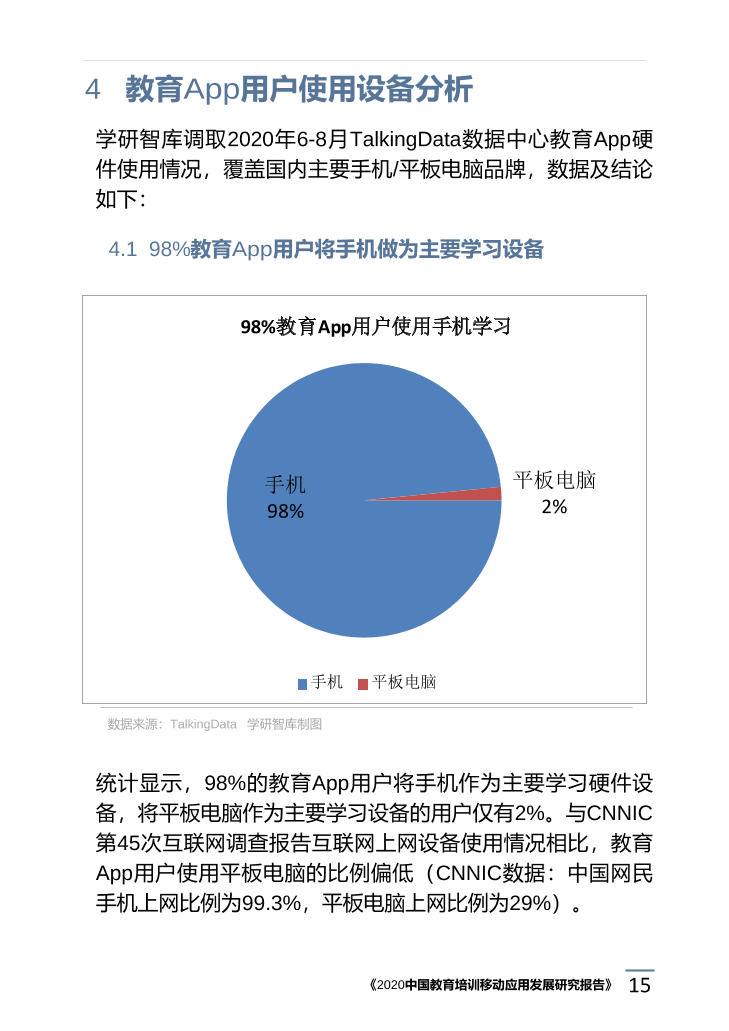 4 教育App用户使用设备分析

学研智库调取2020年6-8月TalkingData数据中心教育App硬件使用情况，覆盖国内主要手机/平板电脑品牌，数据及结论如下：

4.1 98%教育App用户将手机做为主要学习设备

98%教育App用户使用手机学习

手机
98%

平板电脑
2%

手机 平板电脑

数据来源：TalkingData 学研智库制图

统计显示，98%的教育App用户将手机作为主要学习硬件设备，将平板电脑作为主要学习设备的用户仅有2%。与CNNIC第45次互联网调查报告互联网上网设备使用情况相比，教育App用户使用平板电脑的比例偏低（CNNIC数据：中国网民手机上网比例为99.3%，平板电脑上网比例为29%）。

《2020中国教育培训移动应用发展研究报告》 15